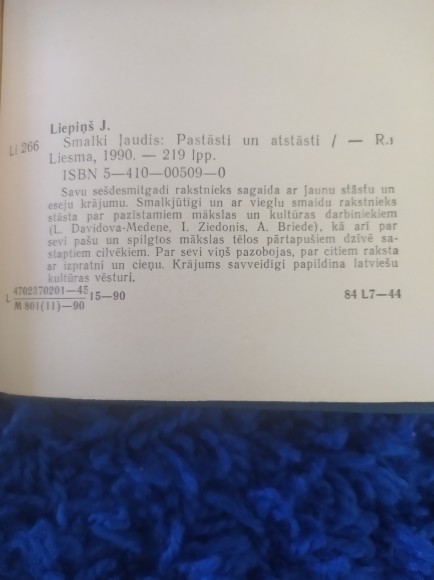 Liepiņš J.

Li 266

Smalki ļaudis: Pastāsti un atstāsti / — R.: Liesma, 1990. — 219 lpp.

ISBN 5—410—00509—0

Savu sešdesmitgadi rakstnieks sagaida ar jaunu stāstu un eseju krājumu. Smalkjūtīgi un ar vieglu smaidu rakstnieks stāsta par pazīstamiem mākslas un kultūras darbiniekiem (L. Davidova-Medene, I. Ziedonis, A. Briede), kā arī par sevi pašu un spilgtos mākslas tēlos pārtapušiem dzīvē sastaptiem cilvēkiem. Par sevi viņš pazobojas, par citiem raksta ar izpratni un cieņu. Krājums savveidīgi papildina latviešu kultūras vēsturi.

L $\frac{4702370201—45}{M 801(11)—90}$ 15—90

84 L7—44